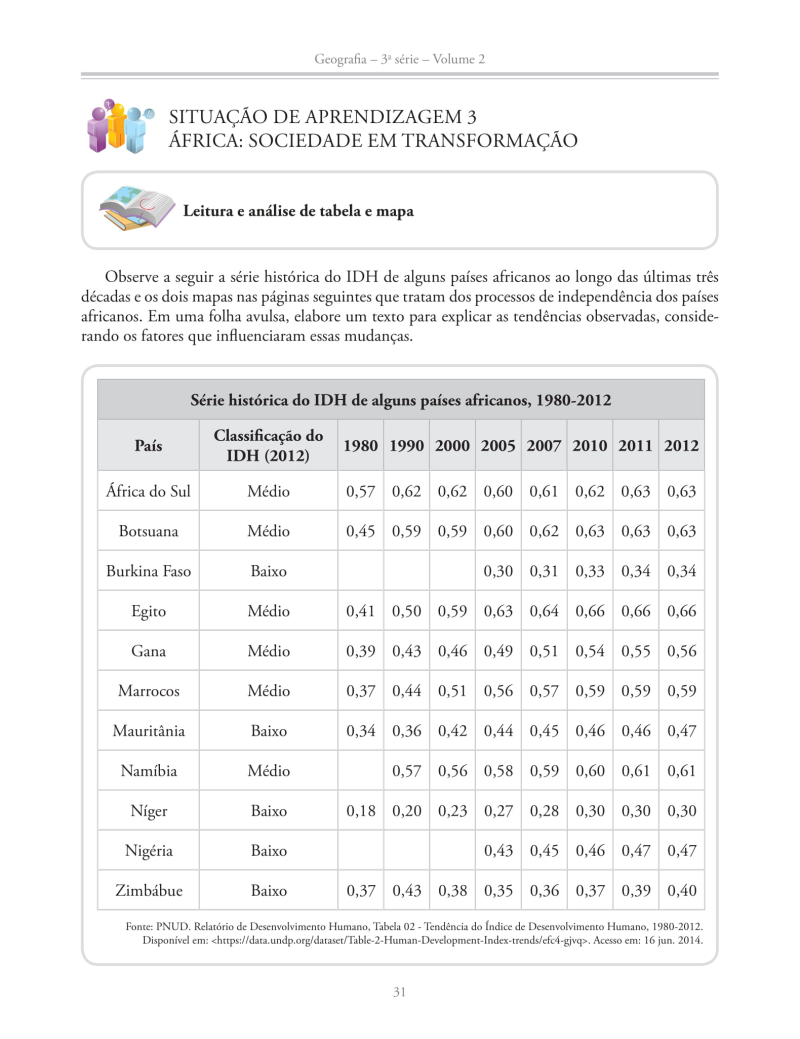 Geografia – 3ª série – Volume 2

SITUAÇÃO DE APRENDIZAGEM 3
ÁFRICA: SOCIEDADE EM TRANSFORMAÇÃO

Leitura e análise de tabela e mapa

Observe a seguir a série histórica do IDH de alguns países africanos ao longo das últimas três décadas e os dois mapas nas páginas seguintes que tratam dos processos de independência dos países africanos. Em uma folha avulsa, elabore um texto para explicar as tendências observadas, considerando os fatores que influenciaram essas mudanças.

Série histórica do IDH de alguns países africanos, 1980-2012

| País | Classificação do IDH (2012) | 1980 | 1990 | 2000 | 2005 | 2007 | 2010 | 2011 | 2012 |
|---|---|---|---|---|---|---|---|---|---|
| África do Sul | Médio | 0,57 | 0,62 | 0,62 | 0,60 | 0,61 | 0,62 | 0,63 | 0,63 |
| Botsuana | Médio | 0,45 | 0,59 | 0,59 | 0,60 | 0,62 | 0,63 | 0,63 | 0,63 |
| Burkina Faso | Baixo | | | | 0,30 | 0,31 | 0,33 | 0,34 | 0,34 |
| Egito | Médio | 0,41 | 0,50 | 0,59 | 0,63 | 0,64 | 0,66 | 0,66 | 0,66 |
| Gana | Médio | 0,39 | 0,43 | 0,46 | 0,49 | 0,51 | 0,54 | 0,55 | 0,56 |
| Marrocos | Médio | 0,37 | 0,44 | 0,51 | 0,56 | 0,57 | 0,59 | 0,59 | 0,59 |
| Mauritânia | Baixo | 0,34 | 0,36 | 0,42 | 0,44 | 0,45 | 0,46 | 0,46 | 0,47 |
| Namíbia | Médio | | 0,57 | 0,56 | 0,58 | 0,59 | 0,60 | 0,61 | 0,61 |
| Níger | Baixo | 0,18 | 0,20 | 0,23 | 0,27 | 0,28 | 0,30 | 0,30 | 0,30 |
| Nigéria | Baixo | | | | 0,43 | 0,45 | 0,46 | 0,47 | 0,47 |
| Zimbábue | Baixo | 0,37 | 0,43 | 0,38 | 0,35 | 0,36 | 0,37 | 0,39 | 0,40 |

Fonte: PNUD. Relatório de Desenvolvimento Humano, Tabela 02 - Tendência do Índice de Desenvolvimento Humano, 1980-2012. Disponível em: <https://data.undp.org/dataset/Table-2-Human-Development-Index-trends/efc4-gjvq>. Acesso em: 16 jun. 2014.

31